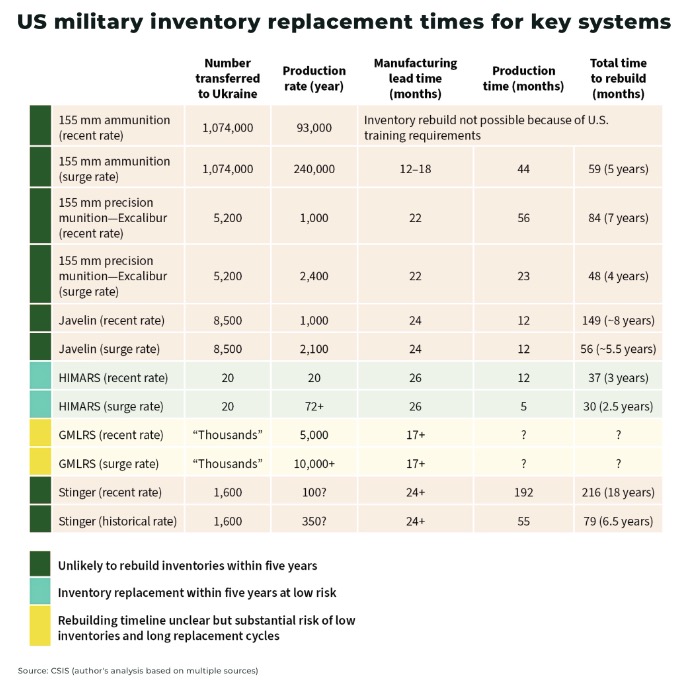 US military inventory replacement times for key systems

| | Number transferred to Ukraine | Production rate (year) | Manufacturing lead time (months) | Production time (months) | Total time to rebuild (months) |
|---|---|---|---|---|---|
| 155 mm ammunition (recent rate) | 1,074,000 | 93,000 | Inventory rebuild not possible because of U.S. training requirements | | |
| 155 mm ammunition (surge rate) | 1,074,000 | 240,000 | 12–18 | 44 | 59 (5 years) |
| 155 mm precision munition—Excalibur (recent rate) | 5,200 | 1,000 | 22 | 56 | 84 (7 years) |
| 155 mm precision munition—Excalibur (surge rate) | 5,200 | 2,400 | 22 | 23 | 48 (4 years) |
| Javelin (recent rate) | 8,500 | 1,000 | 24 | 12 | 149 (~8 years) |
| Javelin (surge rate) | 8,500 | 2,100 | 24 | 12 | 56 (~5.5 years) |
| HIMARS (recent rate) | 20 | 20 | 26 | 12 | 37 (3 years) |
| HIMARS (surge rate) | 20 | 72+ | 26 | 5 | 30 (2.5 years) |
| GMLRS (recent rate) | "Thousands" | 5,000 | 17+ | ? | ? |
| GMLRS (surge rate) | "Thousands" | 10,000+ | 17+ | ? | ? |
| Stinger (recent rate) | 1,600 | 100? | 24+ | 192 | 216 (18 years) |
| Stinger (historical rate) | 1,600 | 350? | 24+ | 55 | 79 (6.5 years) |

Unlikely to rebuild inventories within five years

Inventory replacement within five years at low risk

Rebuilding timeline unclear but substantial risk of low inventories and long replacement cycles

Source: CSIS (author's analysis based on multiple sources)